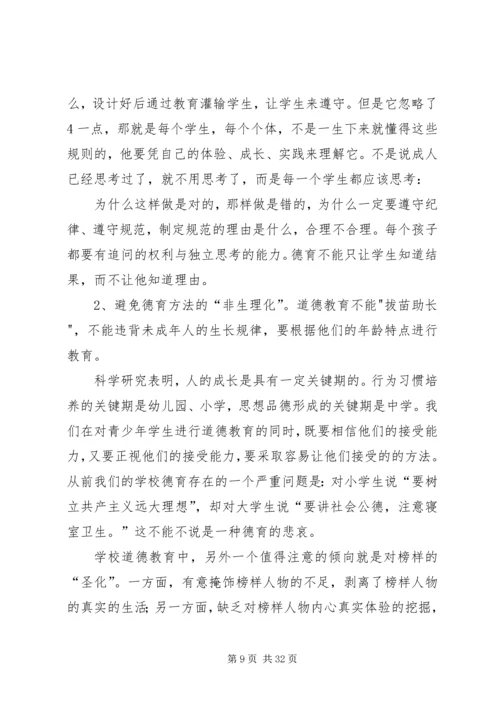 么，设计好后通过教育灌输学生，让学生来遵守。但是它忽略了4一点，那就是每个学生，每个个体，不是一生下来就懂得这些规则的，他要凭自己的体验、成长、实践来理解它。不是说成人已经思考过了，就不用思考了，而是每一个学生都应该思考：

为什么这样做是对的，那样做是错的，为什么一定要遵守纪律、遵守规范，制定规范的理由是什么，合理不合理。每个孩子都要有追问的权利与独立思考的能力。德育不能只让学生知道结果，而不让他知道理由。

2、避免德育方法的“非生理化”。道德教育不能"拔苗助长"，不能违背未成年人的生长规律，要根据他们的年龄特点进行教育。

科学研究表明，人的成长是具有一定关键期的。行为习惯培养的关键期是幼儿园、小学，思想品德形成的关键期是中学。我们在对青少年学生进行道德教育的同时，既要相信他们的接受能力，又要正视他们的接受能力，要采取容易让他们接受的的方法。从前我们的学校德育存在的一个严重问题是：对小学生说“要树立共产主义远大理想”，却对大学生说“要讲社会公德，注意寝室卫生。”这不能不说是一种德育的悲哀。

学校道德教育中，另外一个值得注意的倾向就是对榜样的“圣化”。一方面，有意掩饰榜样人物的不足，剥离了榜样人物的真实的生活；另一方面，缺乏对榜样人物内心真实体验的挖掘，

第 9 页 共 32 页